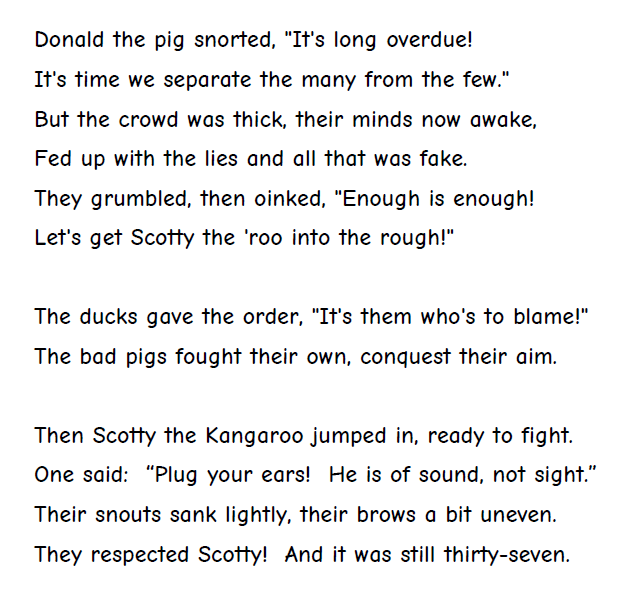 Donald the pig snorted, "It's long overdue!
It's time we separate the many from the few."
But the crowd was thick, their minds now awake,
Fed up with the lies and all that was fake.
They grumbled, then oinked, "Enough is enough!
Let's get Scotty the 'roo into the rough!"

The ducks gave the order, "It's them who's to blame!"
The bad pigs fought their own, conquest their aim.

Then Scotty the Kangaroo jumped in, ready to fight.
One said: "Plug your ears! He is of sound, not sight."
Their snouts sank lightly, their brows a bit uneven.
They respected Scotty! And it was still thirty-seven.